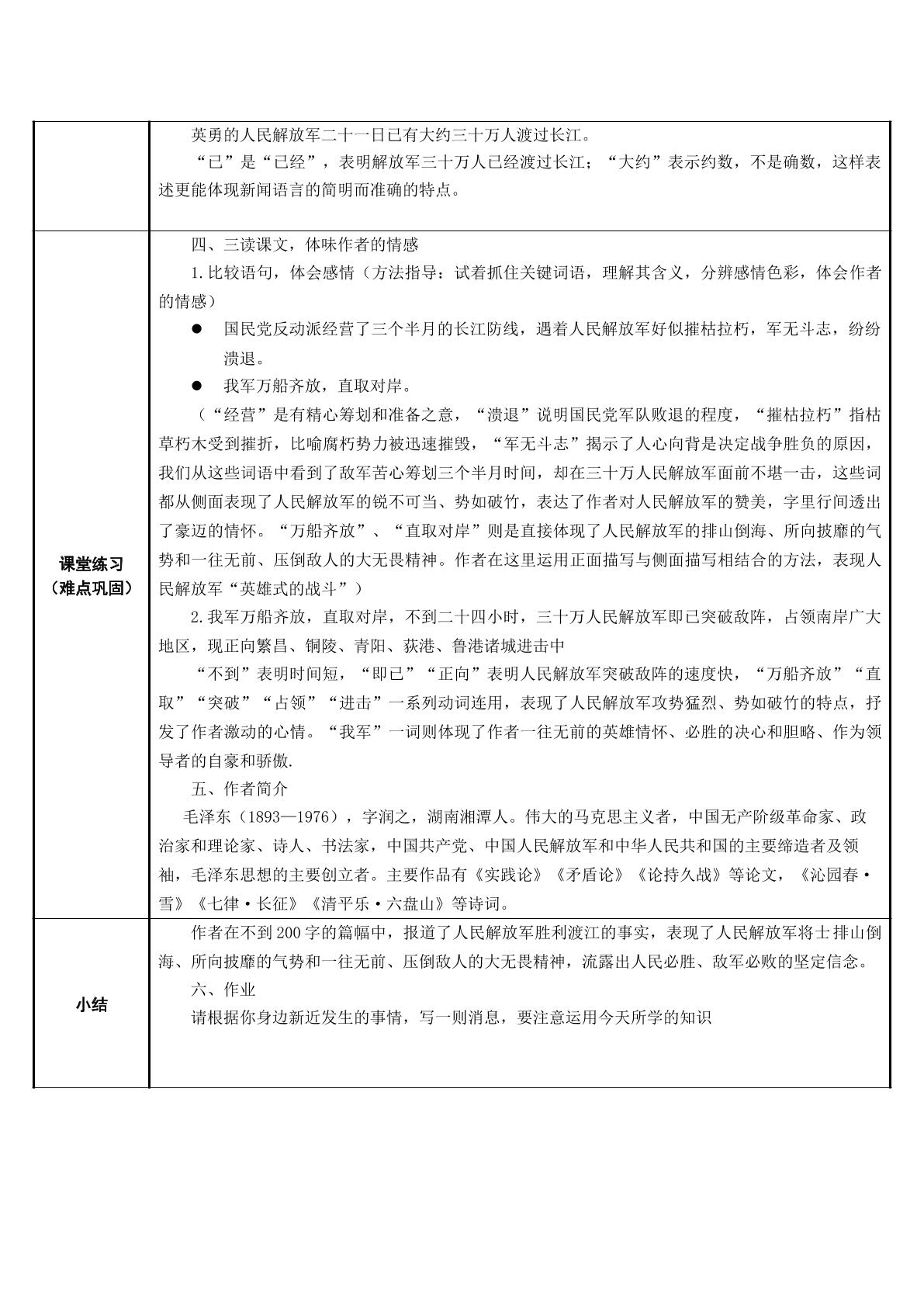 | | 英勇的人民解放军二十一日已有大约三十万人渡过长江。<br>“已”是“已经”，表明解放军三十万人已经渡过长江；“大约”表示约数，不是确数，这样表述更能体现新闻语言的简明而准确的特点。 |
|---|---|
| 课堂练习（难点巩固） | 四、三读课文，体味作者的情感<br>1.比较语句，体会感情（方法指导：试着抓住关键词语，理解其含义，分辨感情色彩，体会作者的情感）<br>● 国民党反动派经营了三个半月的长江防线，遇着人民解放军好似摧枯拉朽，军无斗志，纷纷溃退。<br>● 我军万船齐放，直取对岸。<br>（“经营”是有精心筹划和准备之意，“溃退”说明国民党军队败退的程度，“摧枯拉朽”指枯草朽木受到摧折，比喻腐朽势力被迅速摧毁，“军无斗志”揭示了人心向背是决定战争胜负的原因，我们从这些词语中看到了敌军苦心筹划三个半月时间，却在三十万人民解放军面前不堪一击，这些词都从侧面表现了人民解放军的锐不可当、势如破竹，表达了作者对人民解放军的赞美，字里行间透出了豪迈的情怀。“万船齐放”、“直取对岸”则是直接体现了人民解放军的排山倒海、所向披靡的气势和一往无前、压倒敌人的大无畏精神。作者在这里运用正面描写与侧面描写相结合的方法，表现人民解放军“英雄式的战斗”）<br>2.我军万船齐放，直取对岸，不到二十四小时，三十万人民解放军即已突破敌阵，占领南岸广大地区，现正向繁昌、铜陵、青阳、荻港、鲁港诸城进击中<br>“不到”表明时间短，“即已”“正向”表明人民解放军突破敌阵的速度快，“万船齐放”“直取”“突破”“占领”“进击”一系列动词连用，表现了人民解放军攻势猛烈、势如破竹的特点，抒发了作者激动的心情。“我军”一词则体现了作者一往无前的英雄情怀、必胜的决心和胆略、作为领导者的自豪和骄傲.<br>五、作者简介<br>毛泽东（1893—1976），字润之，湖南湘潭人。伟大的马克思主义者，中国无产阶级革命家、政治家和理论家、诗人、书法家，中国共产党、中国人民解放军和中华人民共和国的主要缔造者及领袖，毛泽东思想的主要创立者。主要作品有《实践论》《矛盾论》《论持久战》等论文，《沁园春·雪》《七律·长征》《清平乐·六盘山》等诗词。 |
| 小结 | 作者在不到200字的篇幅中，报道了人民解放军胜利渡江的事实，表现了人民解放军将士排山倒海、所向披靡的气势和一往无前、压倒敌人的大无畏精神，流露出人民必胜、敌军必败的坚定信念。<br>六、作业<br>请根据你身边新近发生的事情，写一则消息，要注意运用今天所学的知识 |